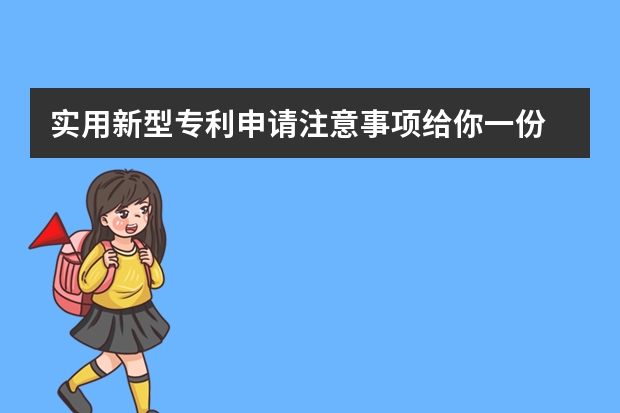 实用新型专利申请注意事项给你一份